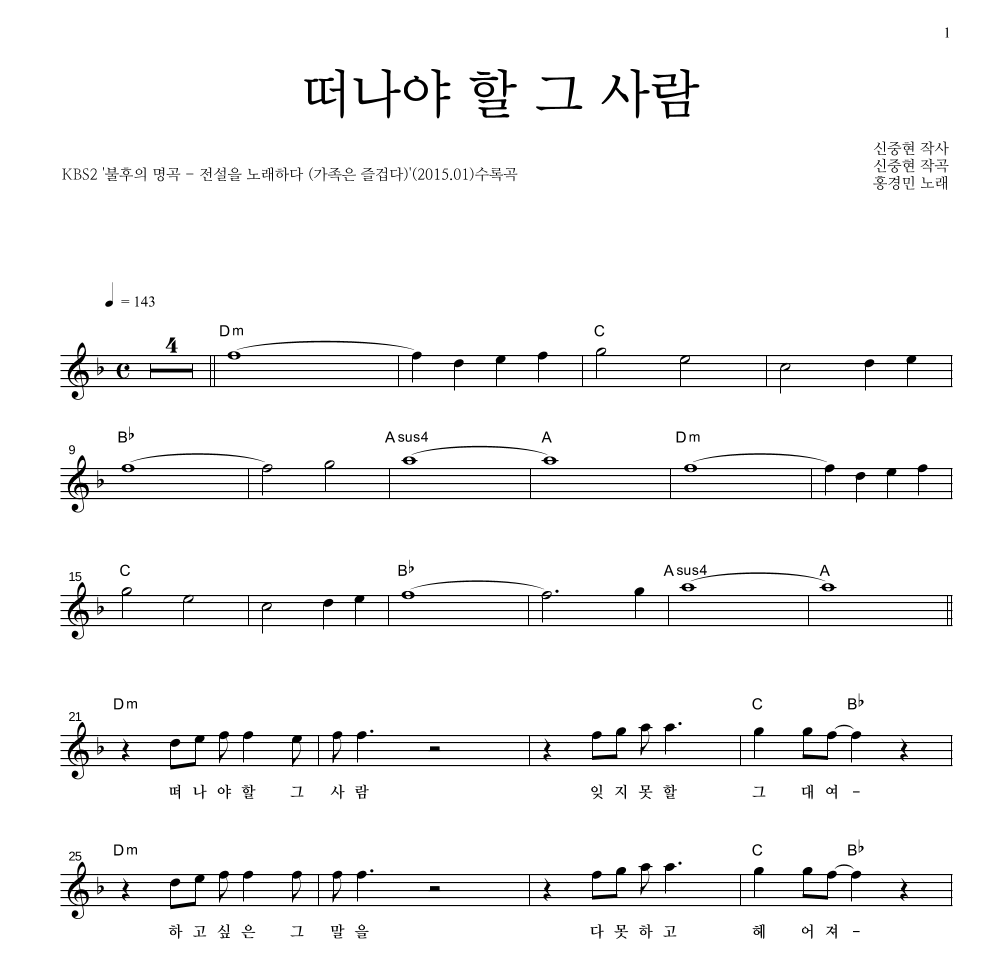 1

떠나야 할 그 사람

KBS2 '불후의 명곡 - 전설을 노래하다 (가족은 즐겁다)'(2015.01)수록곡

신중현 작사
신중현 작곡
홍경민 노래

♩ = 143

4

Dm C

9 B♭ A sus4 A Dm

15 C B♭ A sus4 A

21 Dm C B♭

떠 나 야 할 그 사 람 잊 지 못 할 그 대 여 -

25 Dm C B♭

하 고 싶 은 그 말 을 다 못 하 고 헤 어 져 -